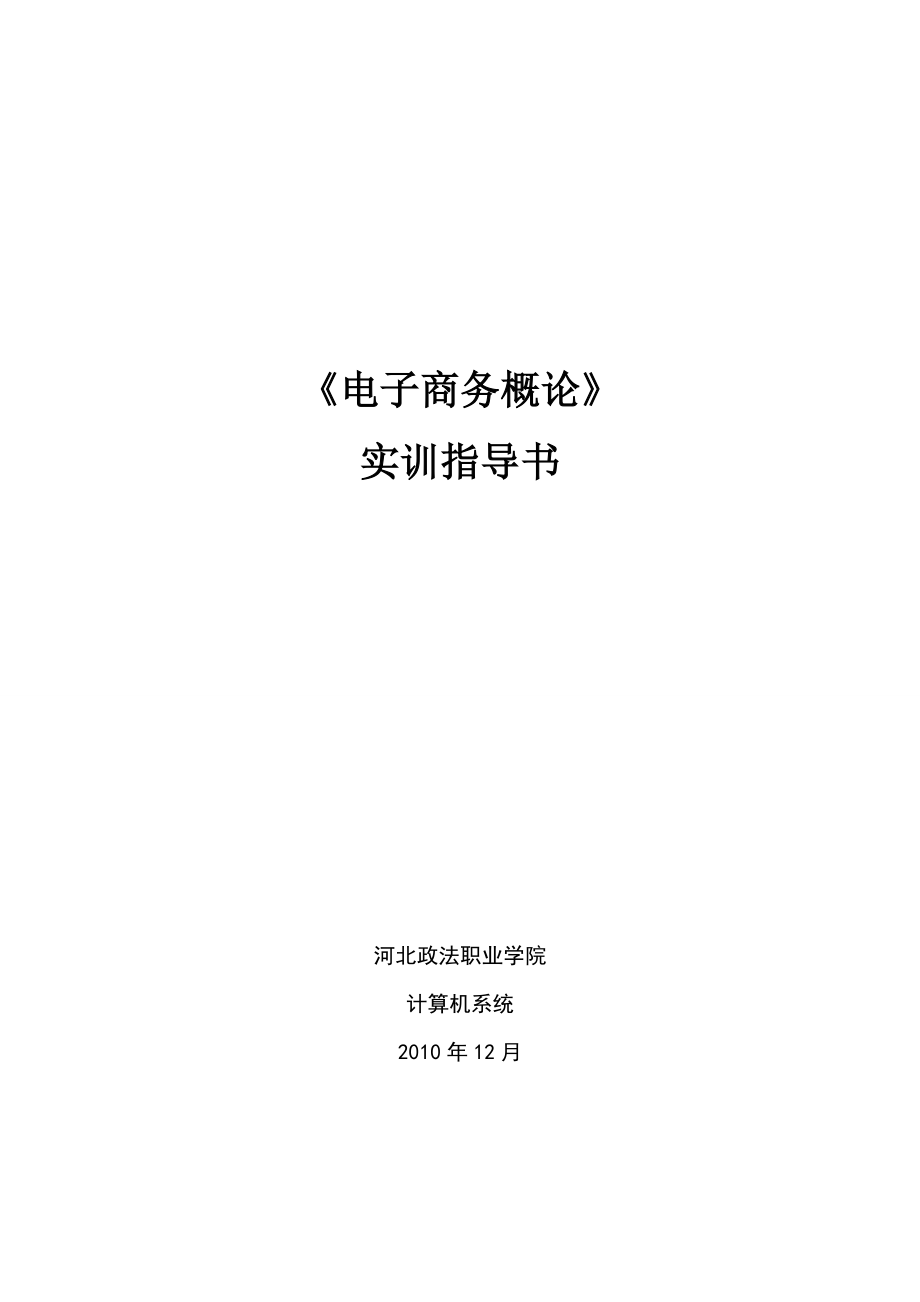 《电子商务概论》

实训指导书

河北政法职业学院

计算机系统

2010 年 12 月